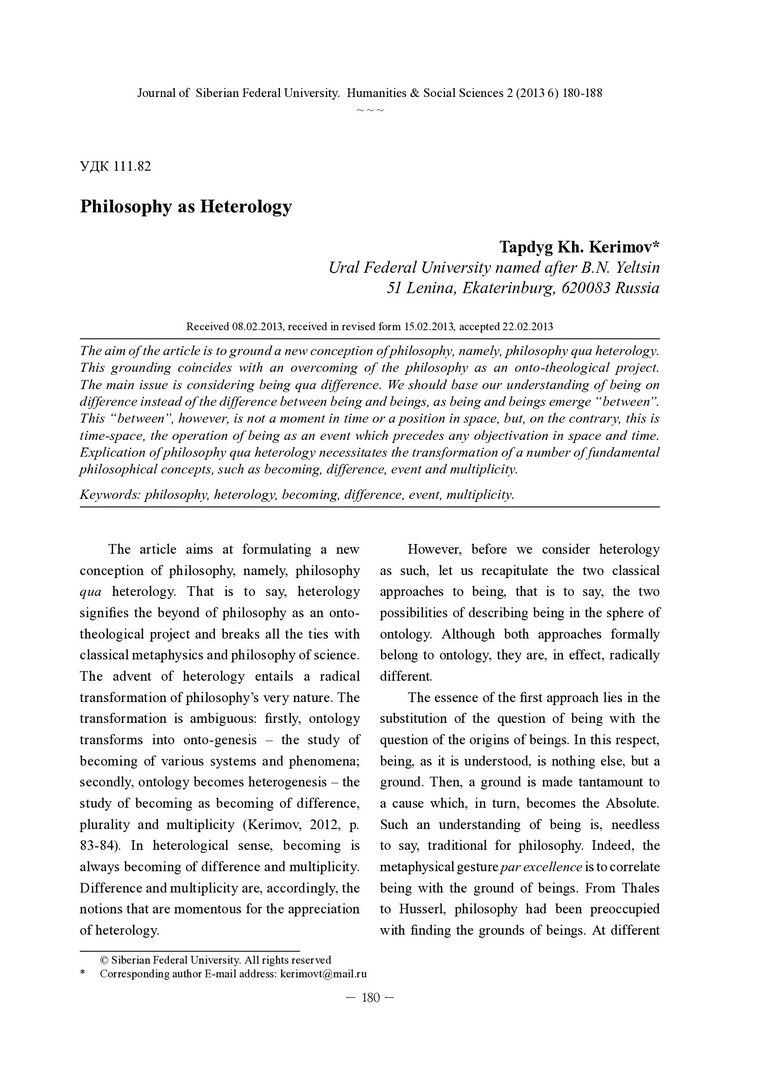 Journal of Siberian Federal University. Humanities & Social Sciences 2 (2013 6) 180-188

~ ~ ~

УДК 111.82

Philosophy as Heterology

Tapdyg Kh. Kerimov*
Ural Federal University named after B.N. Yeltsin
51 Lenina, Ekaterinburg, 620083 Russia

Received 08.02.2013, received in revised form 15.02.2013, accepted 22.02.2013

The aim of the article is to ground a new conception of philosophy, namely, philosophy qua heterology. This grounding coincides with an overcoming of the philosophy as an onto-theological project. The main issue is considering being qua difference. We should base our understanding of being on difference instead of the difference between being and beings, as being and beings emerge "between". This "between", however, is not a moment in time or a position in space, but, on the contrary, this is time-space, the operation of being as an event which precedes any objectivation in space and time. Explication of philosophy qua heterology necessitates the transformation of a number of fundamental philosophical concepts, such as becoming, difference, event and multiplicity.

Keywords: philosophy, heterology, becoming, difference, event, multiplicity.

The article aims at formulating a new conception of philosophy, namely, philosophy qua heterology. That is to say, heterology signifies the beyond of philosophy as an onto-theological project and breaks all the ties with classical metaphysics and philosophy of science. The advent of heterology entails a radical transformation of philosophy's very nature. The transformation is ambiguous: firstly, ontology transforms into onto-genesis – the study of becoming of various systems and phenomena; secondly, ontology becomes heterogenesis – the study of becoming as becoming of difference, plurality and multiplicity (Kerimov, 2012, p. 83-84). In heterological sense, becoming is always becoming of difference and multiplicity. Difference and multiplicity are, accordingly, the notions that are momentous for the appreciation of heterology.

However, before we consider heterology as such, let us recapitulate the two classical approaches to being, that is to say, the two possibilities of describing being in the sphere of ontology. Although both approaches formally belong to ontology, they are, in effect, radically different.

The essence of the first approach lies in the substitution of the question of being with the question of the origins of beings. In this respect, being, as it is understood, is nothing else, but a ground. Then, a ground is made tantamount to a cause which, in turn, becomes the Absolute. Such an understanding of being is, needless to say, traditional for philosophy. Indeed, the metaphysical gesture par excellence is to correlate being with the ground of beings. From Thales to Husserl, philosophy had been preoccupied with finding the grounds of beings. At different

© Siberian Federal University. All rights reserved
* Corresponding author E-mail address: kerimovt@mail.ru

— 180 —